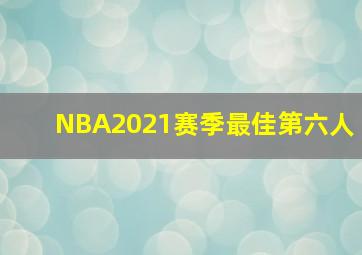 NBA2021赛季最佳第六人